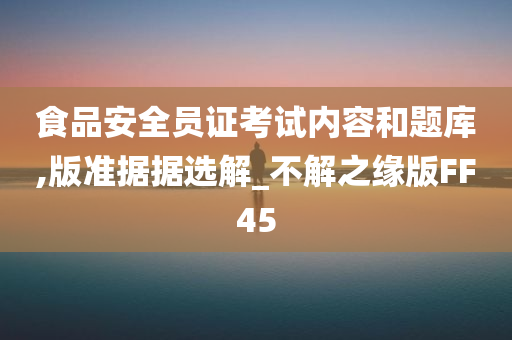 食品安全员证考试内容和题库,版准据据选解_不解之缘版FF45